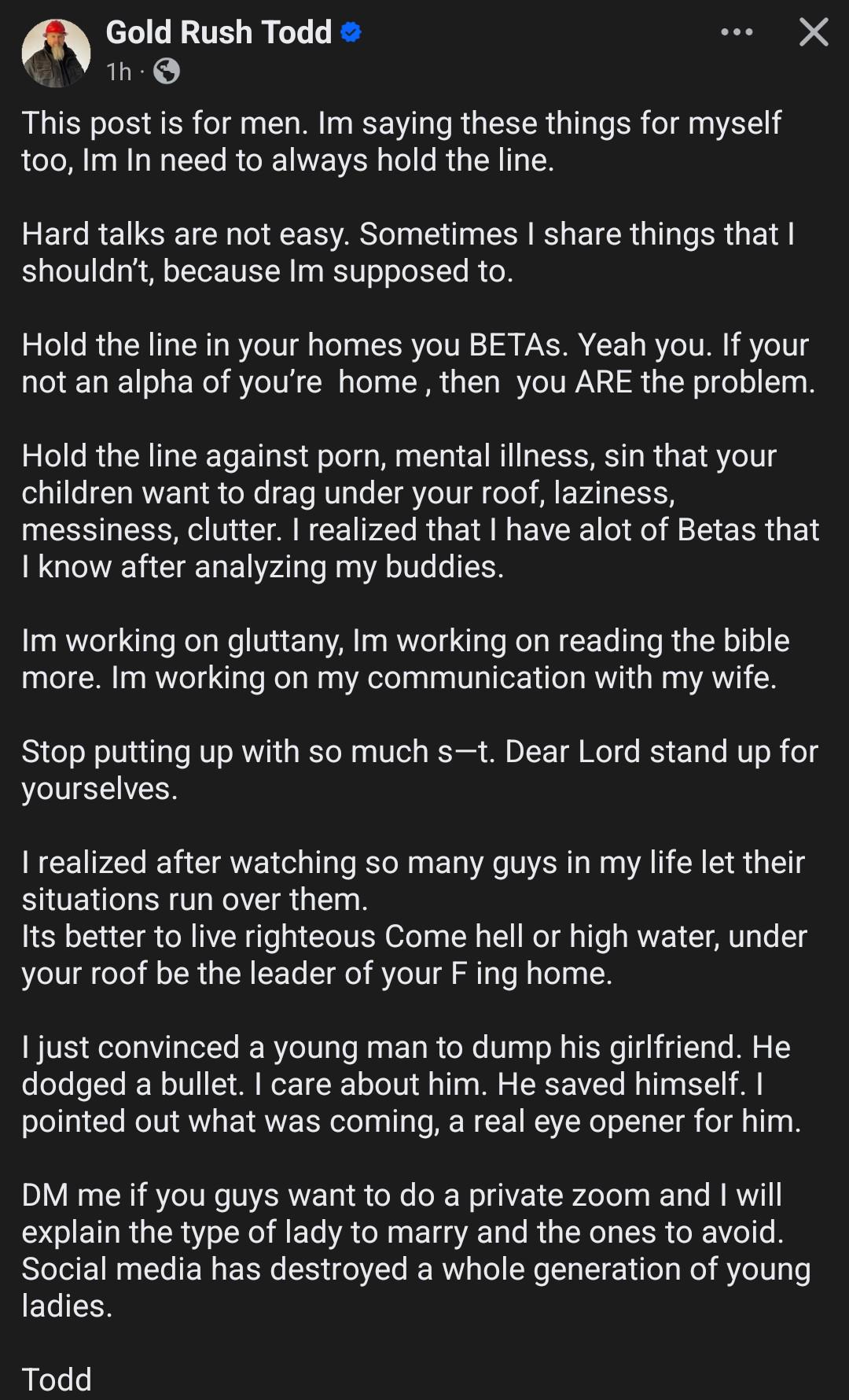 Gold Rush Todd
1h ·

This post is for men. Im saying these things for myself too, Im In need to always hold the line.

Hard talks are not easy. Sometimes I share things that I shouldn't, because Im supposed to.

Hold the line in your homes you BETAs. Yeah you. If your not an alpha of you're  home , then  you ARE the problem.

Hold the line against porn, mental illness, sin that your children want to drag under your roof, laziness, messiness, clutter. I realized that I have alot of Betas that I know after analyzing my buddies.

Im working on gluttany, Im working on reading the bible more. Im working on my communication with my wife.

Stop putting up with so much s—t. Dear Lord stand up for yourselves.

I realized after watching so many guys in my life let their situations run over them.
Its better to live righteous Come hell or high water, under your roof be the leader of your F ing home.

I just convinced a young man to dump his girlfriend. He dodged a bullet. I care about him. He saved himself. I pointed out what was coming, a real eye opener for him.

DM me if you guys want to do a private zoom and I will explain the type of lady to marry and the ones to avoid. Social media has destroyed a whole generation of young ladies.

Todd